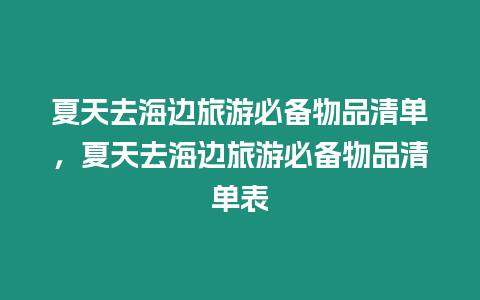 夏天去海边旅游必备物品清单，夏天去海边旅游必备物品清单表